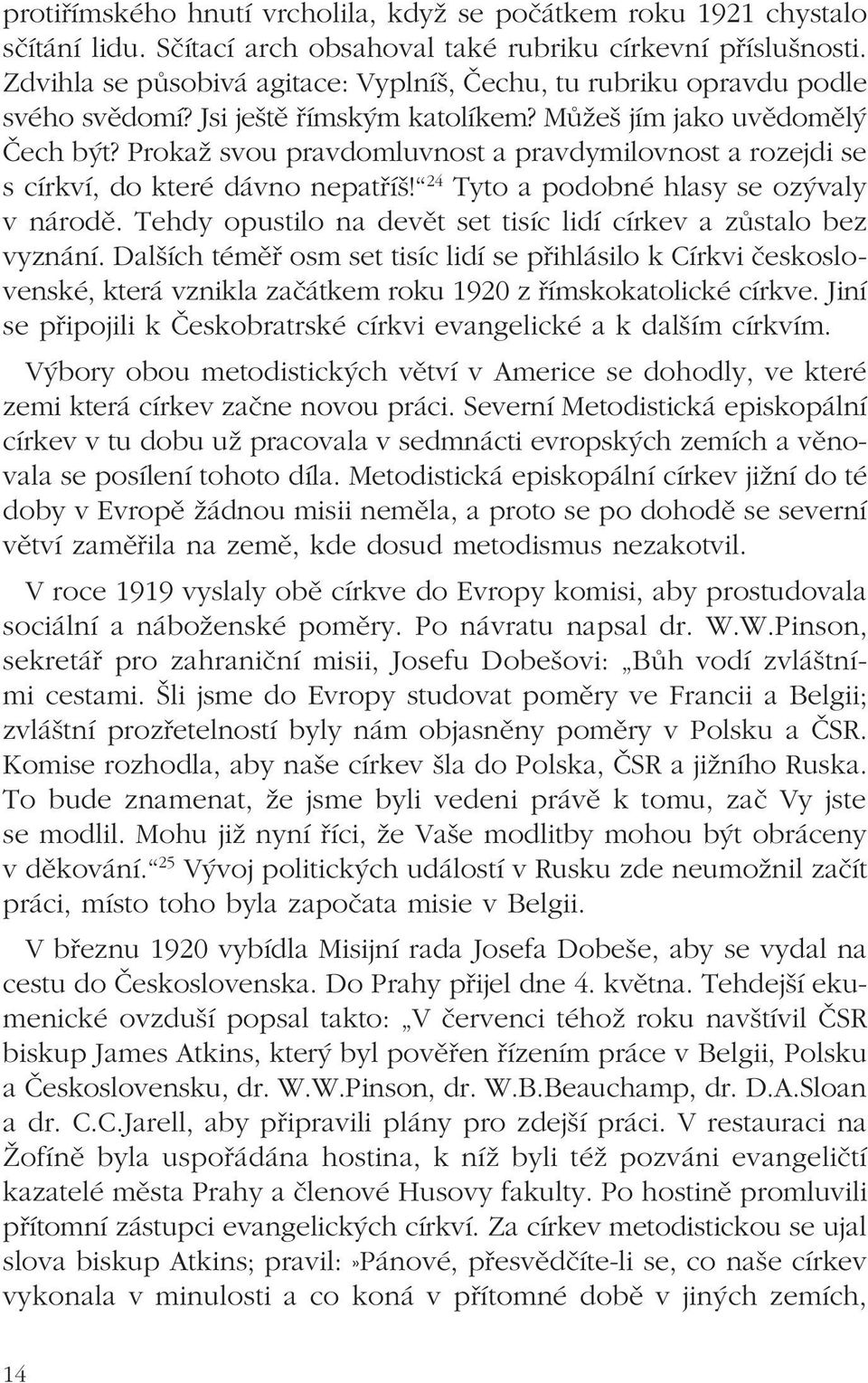 protiřímského hnutí vrcholila, když se počátkem roku 1921 chystalo sčítání lidu. Sčítací arch obsahoval také rubriku církevní příslušnosti. Zdvihla se působivá agitace: Vyplníš, Čechu, tu rubriku opravdu podle svého svědomí? Jsi ještě římským katolíkem? Můžeš jím jako uvědomělý Čech být? Prokaž svou pravdomluvnost a pravdymilovnost a rozejdi se s církví, do které dávno nepatříš!“$^{24}$ Tyto a podobné hlasy se ozývaly v národě. Tehdy opustilo na devět set tisíc lidí církev a zůstalo bez vyznání. Dalších téměř osm set tisíc lidí se přihlásilo k Církvi československé, která vznikla začátkem roku 1920 z římskokatolické církve. Jiní se připojili k Českobratrské církvi evangelické a k dalším církvím.

Výbory obou metodistických větví v Americe se dohodly, ve které zemi která církev začne novou práci. Severní Metodistická episkopální církev v tu dobu už pracovala v sedmnácti evropských zemích a věnovala se posílení tohoto díla. Metodistická episkopální církev jižní do té doby v Evropě žádnou misii neměla, a proto se po dohodě se severní větví zaměřila na země, kde dosud metodismus nezakotvil.

V roce 1919 vyslaly obě církve do Evropy komisi, aby prostudovala sociální a náboženské poměry. Po návratu napsal dr. W.W.Pinson, sekretář pro zahraniční misii, Josefu Dobešovi: „Bůh vodí zvláštními cestami. Šli jsme do Evropy studovat poměry ve Francii a Belgii; zvláštní prozřetelností byly nám objasněny poměry v Polsku a ČSR. Komise rozhodla, aby naše církev šla do Polska, ČSR a jižního Ruska. To bude znamenat, že jsme byli vedeni právě k tomu, zač Vy jste se modlil. Mohu již nyní říci, že Vaše modlitby mohou být obráceny v děkování.“$^{25}$ Vývoj politických událostí v Rusku zde neumožnil začít práci, místo toho byla započata misie v Belgii.

V březnu 1920 vybídla Misijní rada Josefa Dobeše, aby se vydal na cestu do Československa. Do Prahy přijel dne 4. května. Tehdejší ekumenické ovzduší popsal takto: „V červenci téhož roku navštívil ČSR biskup James Atkins, který byl pověřen řízením práce v Belgii, Polsku a Československu, dr. W.W.Pinson, dr. W.B.Beauchamp, dr. D.A.Sloan a dr. C.C.Jarell, aby připravili plány pro zdejší práci. V restauraci na Žofíně byla uspořádána hostina, k níž byli též pozváni evangeličtí kazatelé města Prahy a členové Husovy fakulty. Po hostině promluvili přítomní zástupci evangelických církví. Za církev metodistickou se ujal slova biskup Atkins; pravil:»Pánové, přesvědčíte-li se, co naše církev vykonala v minulosti a co koná v přítomné době v jiných zemích,

14